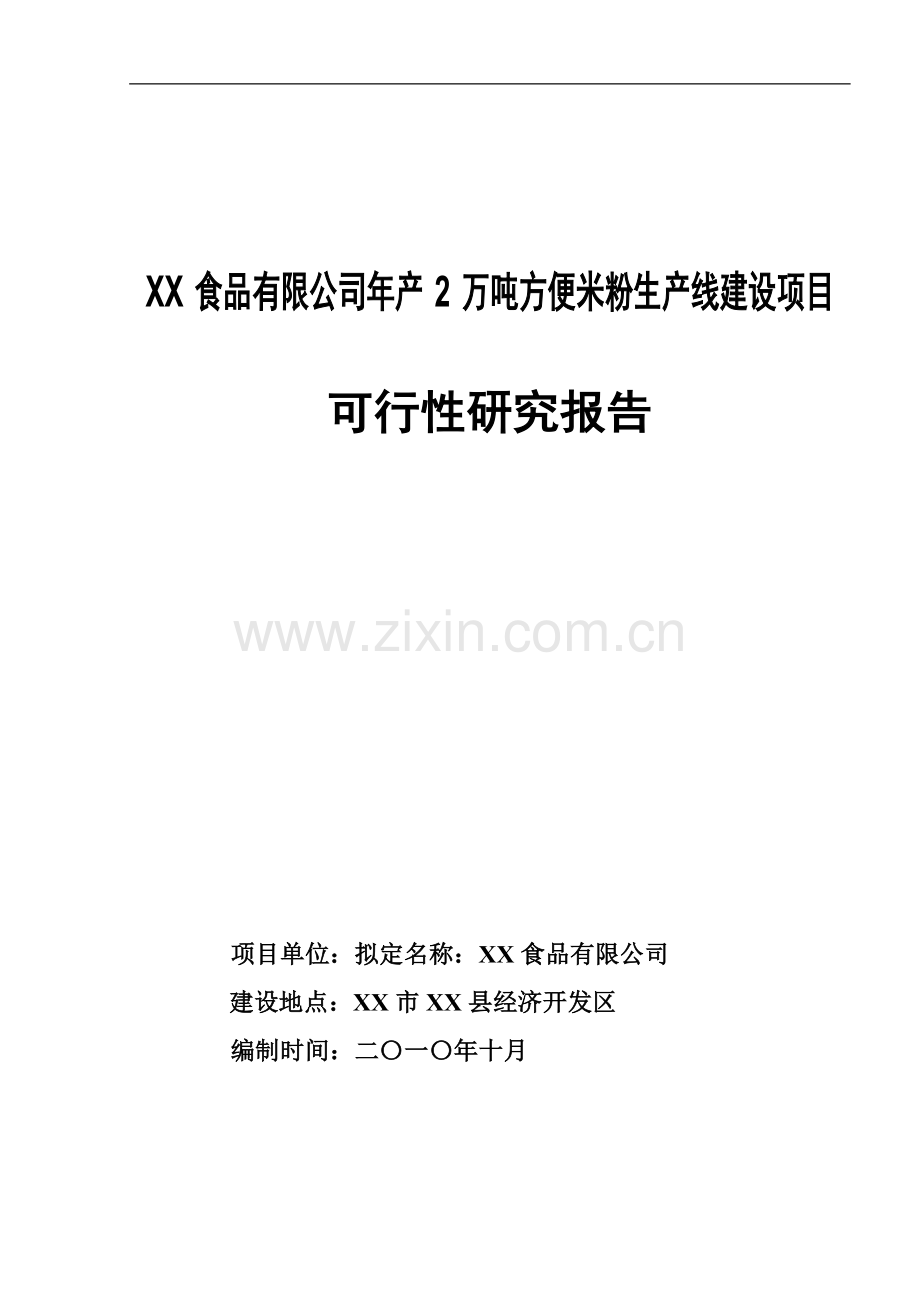 XX 食品有限公司年产 2 万吨方便米粉生产线建设项目

可行性研究报告

www.zixin.com.cn

项目单位：拟定名称：XX 食品有限公司

建设地点：XX 市 XX 县经济开发区

编制时间：二〇一〇年十月